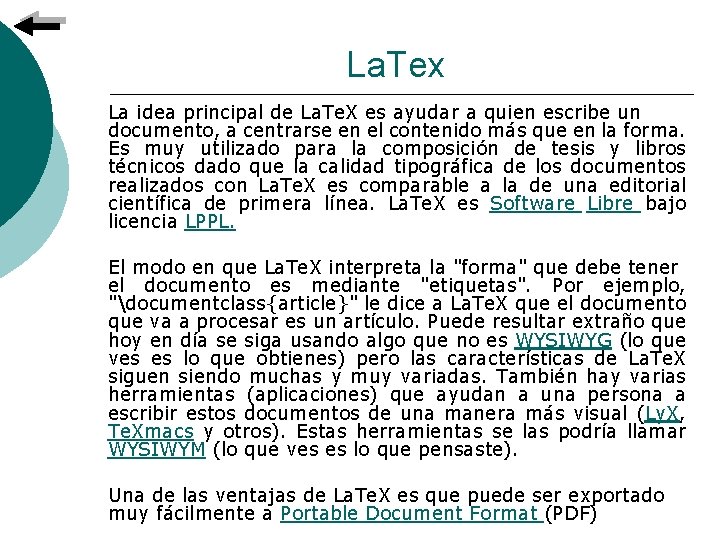 LaTex

La idea principal de LaTeX es ayudar a quien escribe un documento, a centrarse en el contenido más que en la forma. Es muy utilizado para la composición de tesis y libros técnicos dado que la calidad tipográfica de los documentos realizados con LaTeX es comparable a la de una editorial científica de primera línea. LaTeX es Software Libre bajo licencia LPPL.

El modo en que LaTeX interpreta la "forma" que debe tener el documento es mediante "etiquetas". Por ejemplo, "\documentclass{article}" le dice a LaTeX que el documento que va a procesar es un artículo. Puede resultar extraño que hoy en día se siga usando algo que no es WYSIWYG (lo que ves es lo que obtienes) pero las características de LaTeX siguen siendo muchas y muy variadas. También hay varias herramientas (aplicaciones) que ayudan a una persona a escribir estos documentos de una manera más visual (LyX, TeXmacs y otros). Estas herramientas se las podría llamar WYSIWYM (lo que ves es lo que pensaste).

Una de las ventajas de LaTeX es que puede ser exportado muy fácilmente a Portable Document Format (PDF)